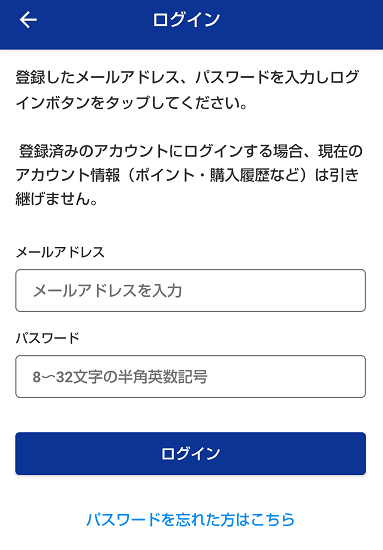 ログイン

登録したメールアドレス、パスワードを入力しログインボタンをタップしてください。

登録済みのアカウントにログインする場合、現在のアカウント情報（ポイント・購入履歴など）は引き継げません。

メールアドレス

メールアドレスを入力

パスワード

8〜32文字の半角英数記号

ログイン

パスワードを忘れた方はこちら